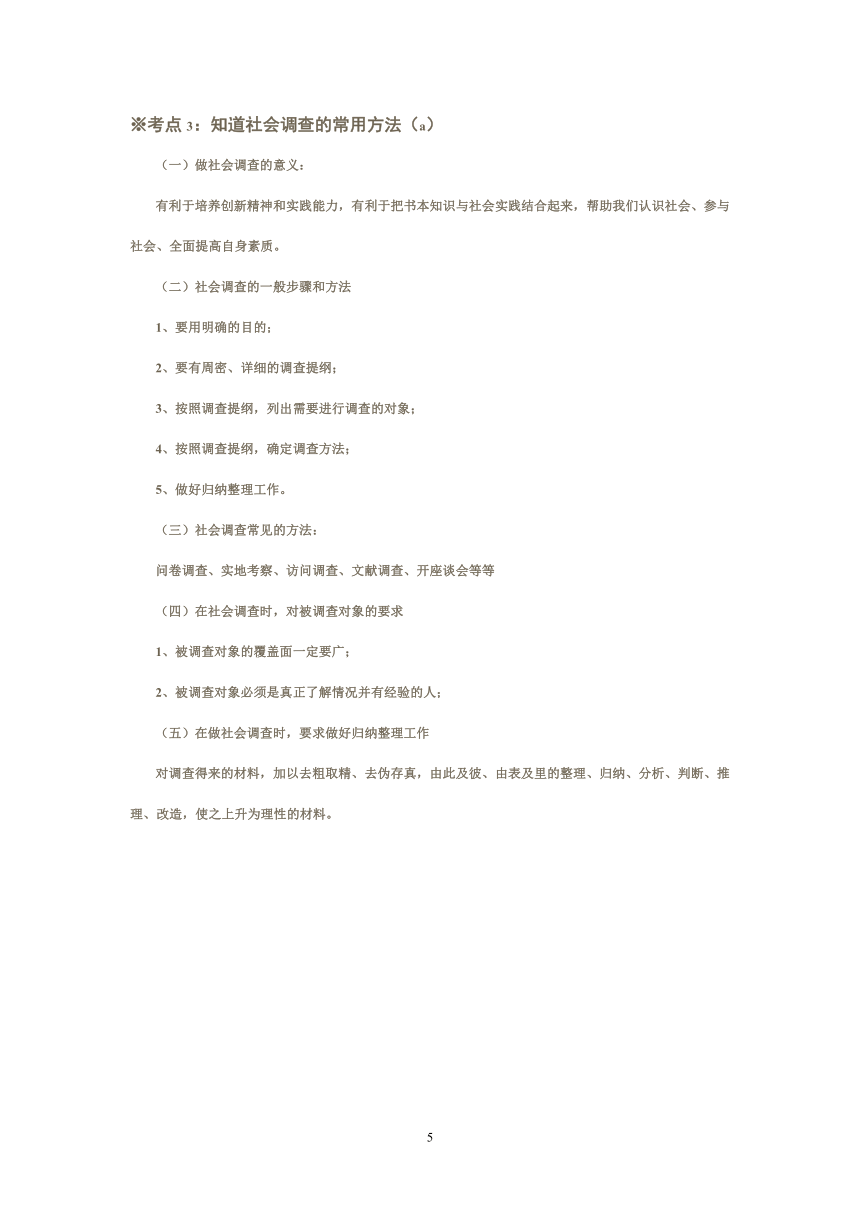 ※考点 3：知道社会调查的常用方法（a）

（一）做社会调查的意义：

有利于培养创新精神和实践能力，有利于把书本知识与社会实践结合起来，帮助我们认识社会、参与社会、全面提高自身素质。

（二）社会调查的一般步骤和方法

1、要用明确的目的；

2、要有周密、详细的调查提纲；

3、按照调查提纲，列出需要进行调查的对象；

4、按照调查提纲，确定调查方法；

5、做好归纳整理工作。

（三）社会调查常见的方法：

问卷调查、实地考察、访问调查、文献调查、开座谈会等等

（四）在社会调查时，对被调查对象的要求

1、被调查对象的覆盖面一定要广；

2、被调查对象必须是真正了解情况并有经验的人；

（五）在做社会调查时，要求做好归纳整理工作

对调查得来的材料，加以去粗取精、去伪存真，由此及彼、由表及里的整理、归纳、分析、判断、推理、改造，使之上升为理性的材料。

5